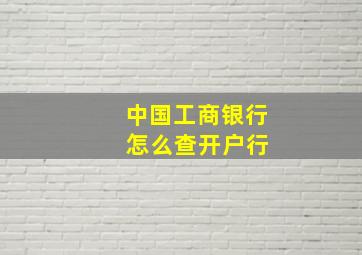 中国工商银行
怎么查开户行